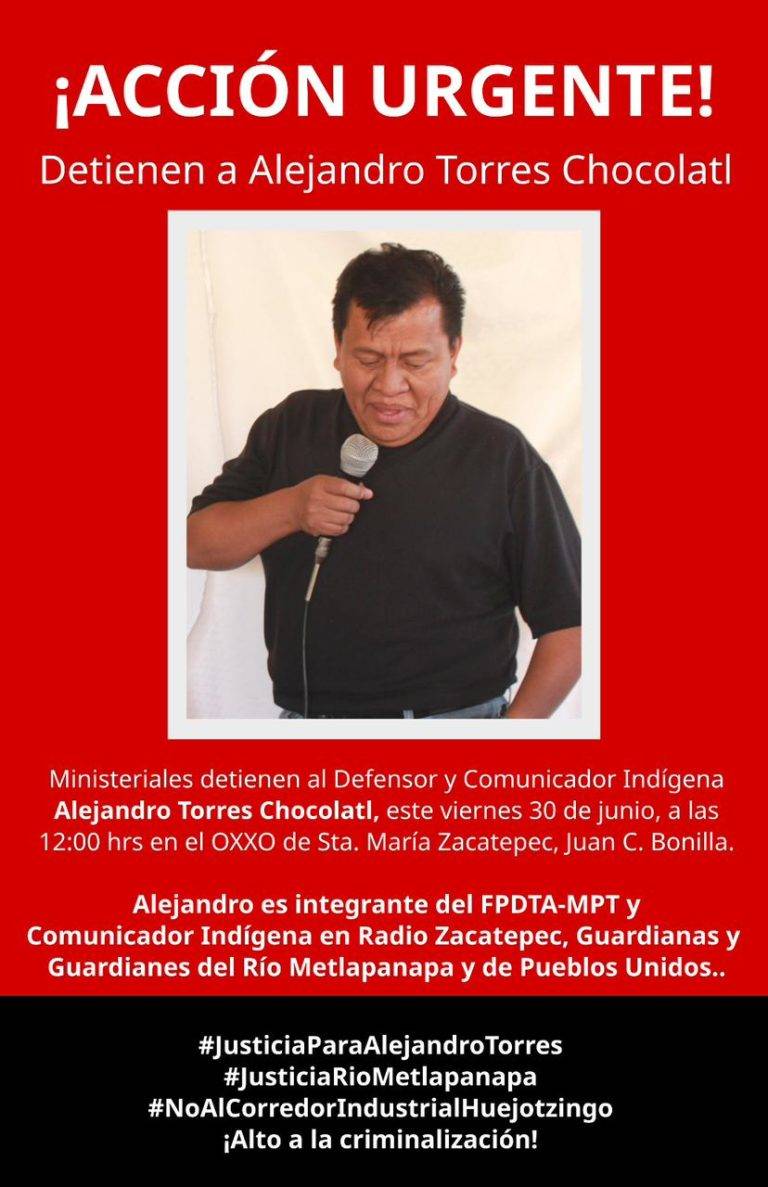 ¡ACCIÓN URGENTE!

Detienen a Alejandro Torres Chocolatl

Ministeriales detienen al Defensor y Comunicador Indígena Alejandro Torres Chocolatl, este viernes 30 de junio, a las 12:00 hrs en el OXXO de Sta. María Zacatepec, Juan C. Bonilla.

Alejandro es integrante del FPDTA-MPT y Comunicador Indígena en Radio Zacatepec, Guardianas y Guardianes del Río Metlapanapa y de Pueblos Unidos..

#JusticiaParaAlejandroTorres
#JusticiaRioMetlapanapa
#NoAlCorredorIndustrialHuejotzingo
¡Alto a la criminalización!